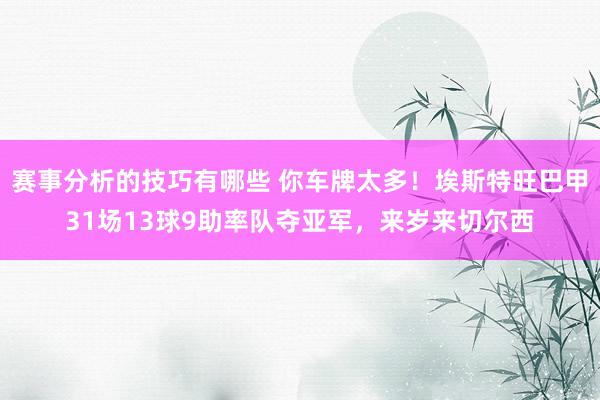 赛事分析的技巧有哪些 你车牌太多！埃斯特旺巴甲31场13球9助率队夺亚军，来岁来切尔西